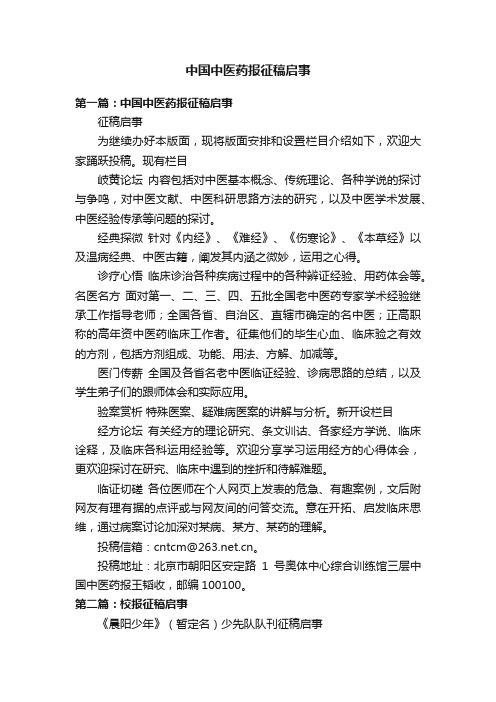 中国中医药报征稿启事

第一篇：中国中医药报征稿启事

征稿启事

为继续办好本版面，现将版面安排和设置栏目介绍如下，欢迎大家踊跃投稿。现有栏目

岐黄论坛 内容包括对中医基本概念、传统理论、各种学说的探讨与争鸣，对中医文献、中医科研思路方法的研究，以及中医学术发展、中医经验传承等问题的探讨。

经典探微 针对《内经》、《难经》、《伤寒论》、《本草经》以及温病经典、中医古籍，阐发其内涵之微妙，运用之心得。

诊疗心悟 临床诊治各种疾病过程中的各种辨证经验、用药体会等。名医名方 面对第一、二、三、四、五批全国老中医药专家学术经验继承工作指导老师；全国各省、自治区、直辖市确定的名中医；正高职称的高年资中医药临床工作者。征集他们的毕生心血、临床验之有效的方剂，包括方剂组成、功能、用法、方解、加减等。

医门传薪 全国及各省名老中医临证经验、诊病思路的总结，以及学生弟子们的跟师体会和实际应用。

验案赏析 特殊医案、疑难病医案的讲解与分析。新开设栏目

经方论坛 有关经方的理论研究、条文训诂、各家经方学说、临床诠释，及临床各科运用经验等。欢迎分享学习运用经方的心得体会，更欢迎探讨在研究、临床中遇到的挫折和待解难题。

临证切磋 各位医师在个人网页上发表的危急、有趣案例，文后附网友有理有据的点评或与网友间的问答交流。意在开拓、启发临床思维，通过病案讨论加深对某病、某方、某药的理解。

投稿信箱：cntcm@263.net.cn。

投稿地址：北京市朝阳区安定路 1 号奥体中心综合训练馆三层中国中医药报王韬收，邮编 100100。

第二篇：校报征稿启事

《晨阳少年》（暂定名）少先队队刊征稿启事